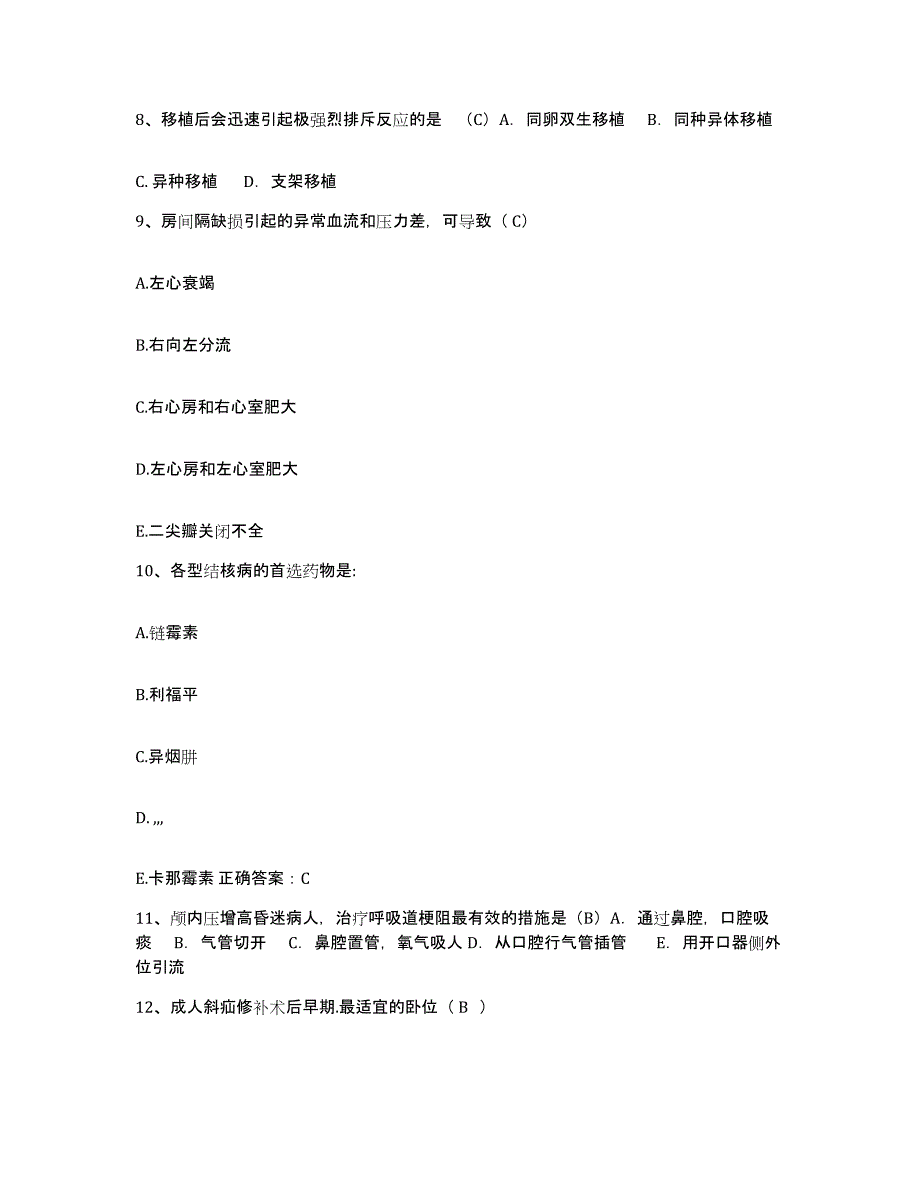 8、移植后会迅速引起极强烈排斥反应的是 （C）A. 同卵双生移植 B. 同种异体移植

C. 异种移植 D. 支架移植

9、房间隔缺损引起的异常血流和压力差，可导致（ C）

A.左心衰竭

B.右向左分流

C.右心房和右心室肥大

D.左心房和左心室肥大

E.二尖瓣关闭不全

10、各型结核病的首选药物是:

A.链霉素

B.利福平

C.异烟肼

D. ,,,

E.卡那霉素 正确答案：C

11、颅内压增高昏迷病人，治疗呼吸道梗阻最有效的措施是（B）A. 通过鼻腔，口腔吸痰 B. 气管切开 C. 鼻腔置管，氧气吸人 D. 从口腔行气管插管 E. 用开口器侧外位引流

12、成人斜疝修补术后早期.最适宜的卧位（ B ）